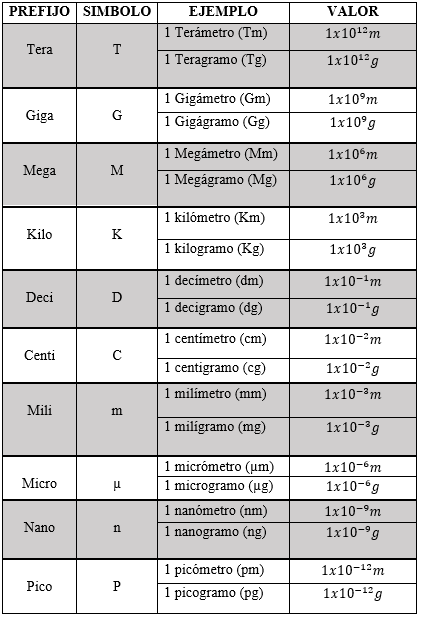 | PREFIJO | SIMBOLO | EJEMPLO | VALOR |
|---|---|---|---|
| Tera | T | 1 Terámetro (Tm) | $1x10^{12}m$ |
| | | 1 Teragramo (Tg) | $1x10^{12}g$ |
| Giga | G | 1 Gigámetro (Gm) | $1x10^{9}m$ |
| | | 1 Gigágramo (Gg) | $1x10^{9}g$ |
| Mega | M | 1 Megámetro (Mm) | $1x10^{6}m$ |
| | | 1 Megágramo (Mg) | $1x10^{6}g$ |
| Kilo | K | 1 kilómetro (Km) | $1x10^{3}m$ |
| | | 1 kilogramo (Kg) | $1x10^{3}g$ |
| Deci | D | 1 decímetro (dm) | $1x10^{-1}m$ |
| | | 1 decigramo (dg) | $1x10^{-1}g$ |
| Centi | C | 1 centímetro (cm) | $1x10^{-2}m$ |
| | | 1 centigramo (cg) | $1x10^{-2}g$ |
| Mili | m | 1 milímetro (mm) | $1x10^{-3}m$ |
| | | 1 milígramo (mg) | $1x10^{-3}g$ |
| Micro | µ | 1 micrómetro (µm) | $1x10^{-6}m$ |
| | | 1 microgramo (µg) | $1x10^{-6}g$ |
| Nano | n | 1 nanómetro (nm) | $1x10^{-9}m$ |
| | | 1 nanogramo (ng) | $1x10^{-9}g$ |
| Pico | P | 1 picómetro (pm) | $1x10^{-12}m$ |
| | | 1 picogramo (pg) | $1x10^{-12}g$ |